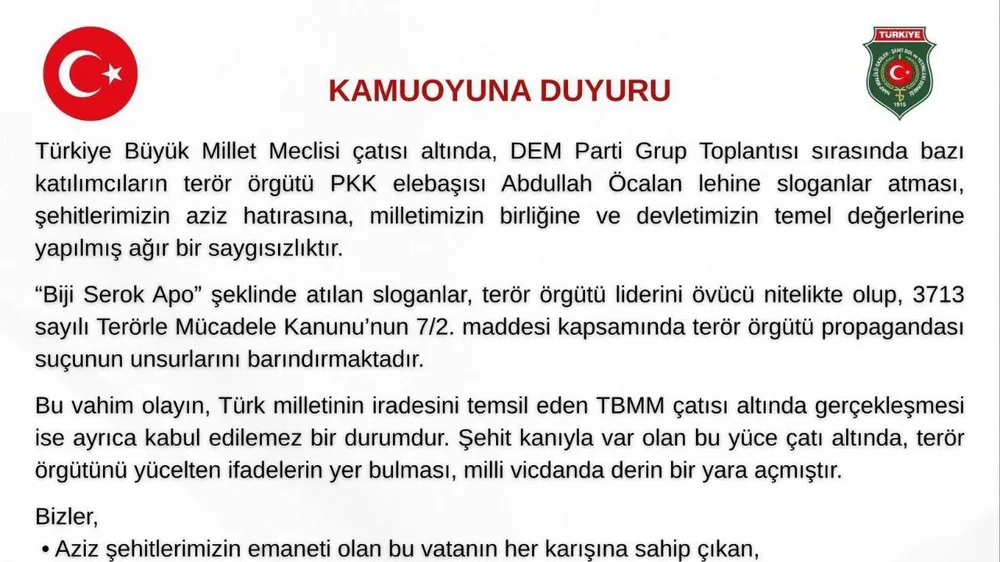 TÜRKİYE
1915

KAMUOYUNA DUYURU

Türkiye Büyük Millet Meclisi çatısı altında, DEM Parti Grup Toplantısı sırasında bazı katılımcıların terör örgütü PKK elebaşısı Abdullah Öcalan lehine sloganlar atması, şehitlerimizin aziz hatırasına, milletimizin birliğine ve devletimizin temel değerlerine yapılmış ağır bir saygısızlıktır.

"Biji Serok Apo" şeklinde atılan sloganlar, terör örgütü liderini övücü nitelikte olup, 3713 sayılı Terörle Mücadele Kanunu'nun 7/2. maddesi kapsamında terör örgütü propagandası suçunun unsurlarını barındırmaktadır.

Bu vahim olayın, Türk milletinin iradesini temsil eden TBMM çatısı altında gerçekleşmesi ise ayrıca kabul edilemez bir durumdur. Şehit kanıyla var olan bu yüce çatı altında, terör örgütünü yücelten ifadelerin yer bulması, milli vicdanda derin bir yara açmıştır.

Bizler,
• Aziz şehitlerimizin emaneti olan bu vatanın her karışına sahip çıkan,